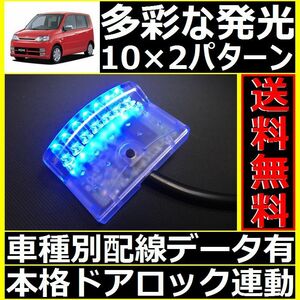 多彩な発光
10×2パターン

送料無料

車種別配線データ有
本格ドアロック連動